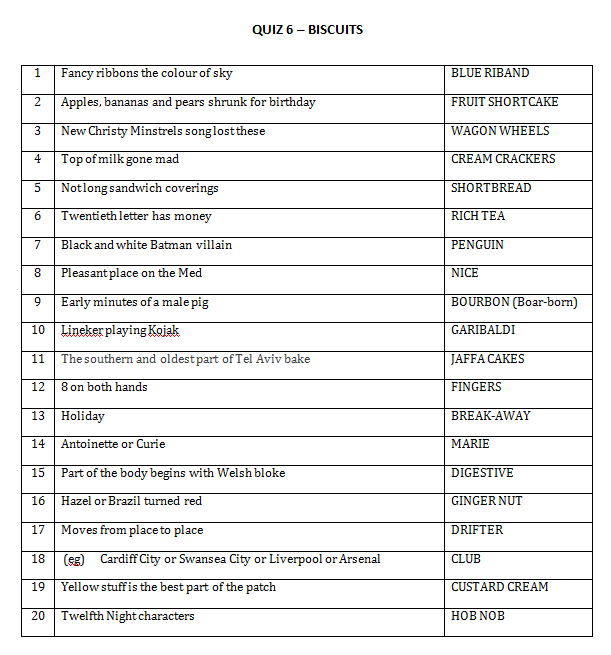 QUIZ 6 – BISCUITS

| 1 | Fancy ribbons the colour of sky | BLUE RIBAND |
|---|---|---|
| 2 | Apples, bananas and pears shrunk for birthday | FRUIT SHORTCAKE |
| 3 | New Christy Minstrels song lost these | WAGON WHEELS |
| 4 | Top of milk gone mad | CREAM CRACKERS |
| 5 | Not long sandwich coverings | SHORTBREAD |
| 6 | Twentieth letter has money | RICH TEA |
| 7 | Black and white Batman villain | PENGUIN |
| 8 | Pleasant place on the Med | NICE |
| 9 | Early minutes of a male pig | BOURBON (Boar-born) |
| 10 | Lineker playing Kojak | GARIBALDI |
| 11 | The southern and oldest part of Tel Aviv bake | JAFFA CAKES |
| 12 | 8 on both hands | FINGERS |
| 13 | Holiday | BREAK-AWAY |
| 14 | Antoinette or Curie | MARIE |
| 15 | Part of the body begins with Welsh bloke | DIGESTIVE |
| 16 | Hazel or Brazil turned red | GINGER NUT |
| 17 | Moves from place to place | DRIFTER |
| 18 | (eg) Cardiff City or Swansea City or Liverpool or Arsenal | CLUB |
| 19 | Yellow stuff is the best part of the patch | CUSTARD CREAM |
| 20 | Twelfth Night characters | HOB NOB |